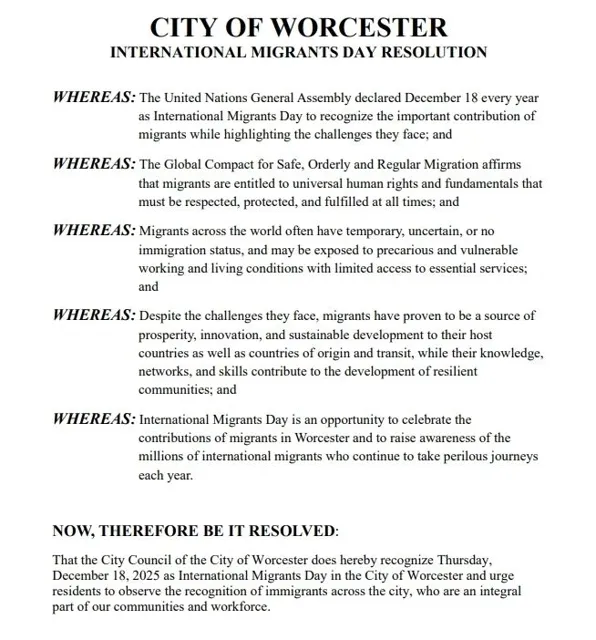 CITY OF WORCESTER
INTERNATIONAL MIGRANTS DAY RESOLUTION

WHEREAS: The United Nations General Assembly declared December 18 every year as International Migrants Day to recognize the important contribution of migrants while highlighting the challenges they face; and

WHEREAS: The Global Compact for Safe, Orderly and Regular Migration affirms that migrants are entitled to universal human rights and fundamentals that must be respected, protected, and fulfilled at all times; and

WHEREAS: Migrants across the world often have temporary, uncertain, or no immigration status, and may be exposed to precarious and vulnerable working and living conditions with limited access to essential services; and

WHEREAS: Despite the challenges they face, migrants have proven to be a source of prosperity, innovation, and sustainable development to their host countries as well as countries of origin and transit, while their knowledge, networks, and skills contribute to the development of resilient communities; and

WHEREAS: International Migrants Day is an opportunity to celebrate the contributions of migrants in Worcester and to raise awareness of the millions of international migrants who continue to take perilous journeys each year.

NOW, THEREFORE BE IT RESOLVED:

That the City Council of the City of Worcester does hereby recognize Thursday, December 18, 2025 as International Migrants Day in the City of Worcester and urge residents to observe the recognition of immigrants across the city, who are an integral part of our communities and workforce.